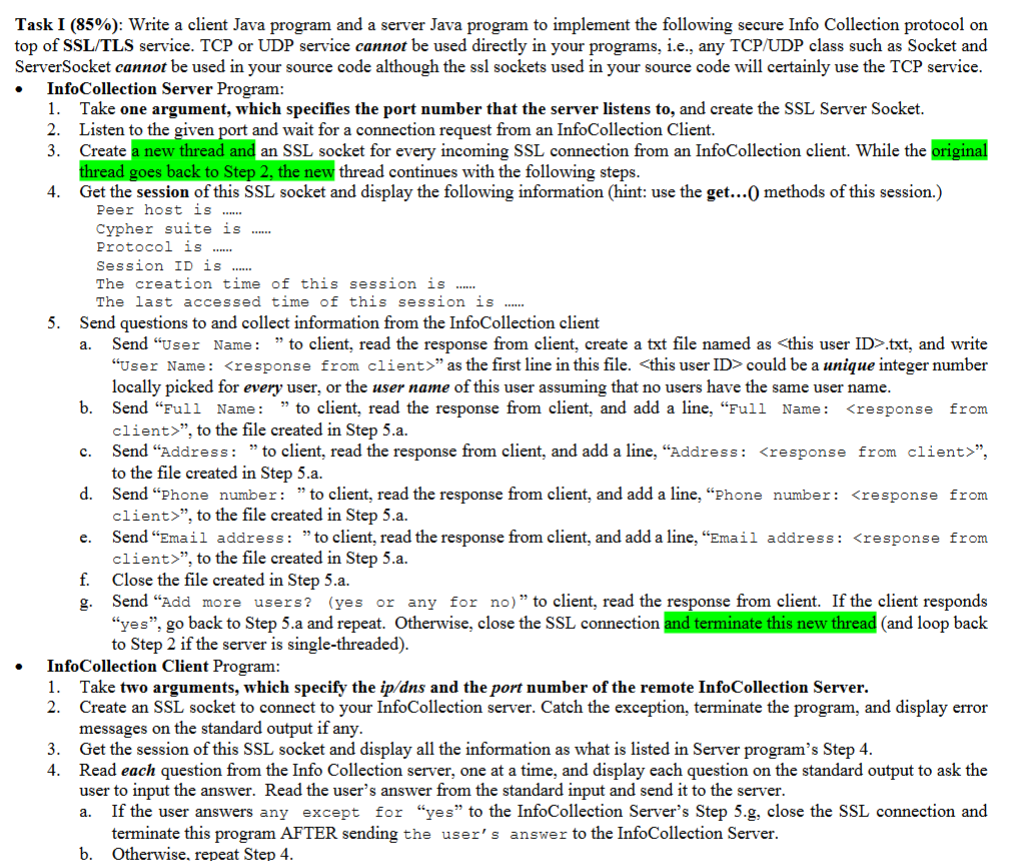 Task I (85%): Write a client Java program and a server Java program to implement the following secure Info Collection protocol on top of SSL/TLS service. TCP or UDP service cannot be used directly in your programs, i.e., any TCP/UDP class such as Socket and ServerSocket cannot be used in your source code although the ssl sockets used in your source code will certainly use the TCP service.

• InfoCollection Server Program:
1. Take one argument, which specifies the port number that the server listens to, and create the SSL Server Socket.
2. Listen to the given port and wait for a connection request from an InfoCollection Client.
3. Create a new thread and an SSL socket for every incoming SSL connection from an InfoCollection client. While the original thread goes back to Step 2, the new thread continues with the following steps.
4. Get the session of this SSL socket and display the following information (hint: use the get...() methods of this session.)
Peer host is ......
Cypher suite is ......
Protocol is ......
Session ID is ......
The creation time of this session is ......
The last accessed time of this session is ......
5. Send questions to and collect information from the InfoCollection client
a. Send "User Name: " to client, read the response from client, create a txt file named as <this user ID>.txt, and write "User Name: <response from client>" as the first line in this file. <this user ID> could be a unique integer number locally picked for every user, or the user name of this user assuming that no users have the same user name.
b. Send "Full Name: " to client, read the response from client, and add a line, "Full Name: <response from client>", to the file created in Step 5.a.
c. Send "Address: " to client, read the response from client, and add a line, "Address: <response from client>", to the file created in Step 5.a.
d. Send "Phone number: " to client, read the response from client, and add a line, "Phone number: <response from client>", to the file created in Step 5.a.
e. Send "Email address: " to client, read the response from client, and add a line, "Email address: <response from client>", to the file created in Step 5.a.
f. Close the file created in Step 5.a.
g. Send "Add more users? (yes or any for no)" to client, read the response from client. If the client responds "yes", go back to Step 5.a and repeat. Otherwise, close the SSL connection and terminate this new thread (and loop back to Step 2 if the server is single-threaded).

• InfoCollection Client Program:
1. Take two arguments, which specify the ip/dns and the port number of the remote InfoCollection Server.
2. Create an SSL socket to connect to your InfoCollection server. Catch the exception, terminate the program, and display error messages on the standard output if any.
3. Get the session of this SSL socket and display all the information as what is listed in Server program's Step 4.
4. Read each question from the Info Collection server, one at a time, and display each question on the standard output to ask the user to input the answer. Read the user's answer from the standard input and send it to the server.
a. If the user answers any except for "yes" to the InfoCollection Server's Step 5.g, close the SSL connection and terminate this program AFTER sending the user's answer to the InfoCollection Server.
b. Otherwise, repeat Step 4.